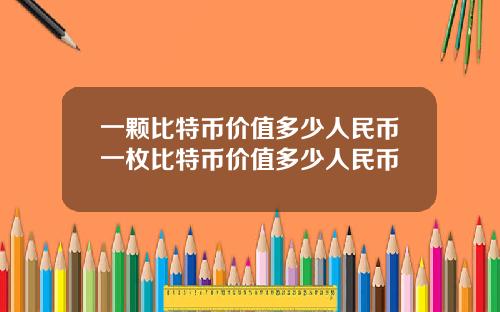 一颗比特币价值多少人民币
一枚比特币价值多少人民币